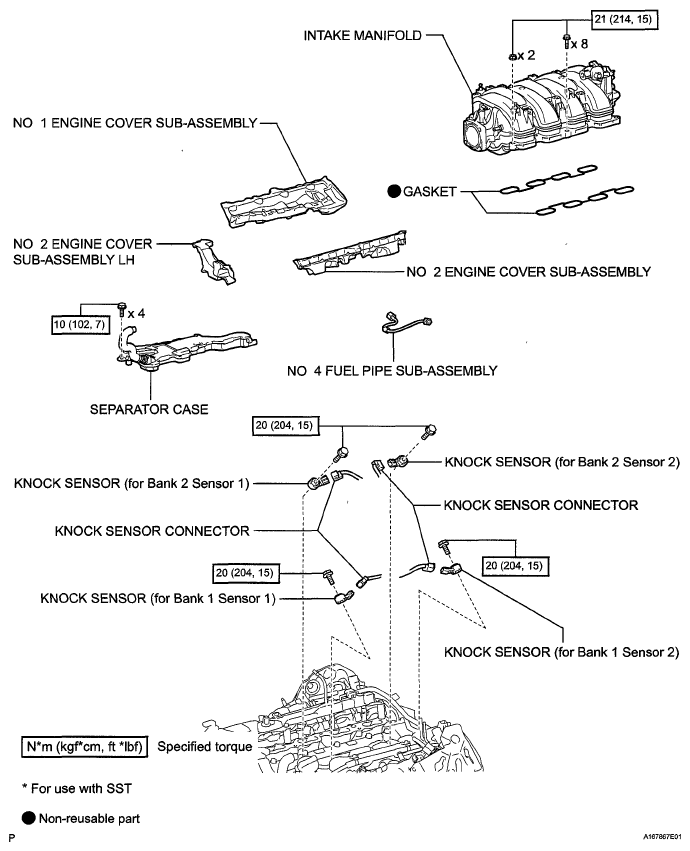 INTAKE MANIFOLD

21 (214, 15)

x 2

x 8

NO 1 ENGINE COVER SUB-ASSEMBLY

● GASKET

NO 2 ENGINE COVER SUB-ASSEMBLY LH

NO 2 ENGINE COVER SUB-ASSEMBLY

10 (102, 7)

x 4

NO 4 FUEL PIPE SUB-ASSEMBLY

SEPARATOR CASE

20 (204, 15)

KNOCK SENSOR (for Bank 2 Sensor 2)

KNOCK SENSOR (for Bank 2 Sensor 1)

KNOCK SENSOR CONNECTOR

KNOCK SENSOR CONNECTOR

20 (204, 15)

20 (204, 15)

KNOCK SENSOR (for Bank 1 Sensor 1)

KNOCK SENSOR (for Bank 1 Sensor 2)

N*m (kgf*cm, ft *lbf) Specified torque

* For use with SST

● Non-reusable part

P

A167867E01